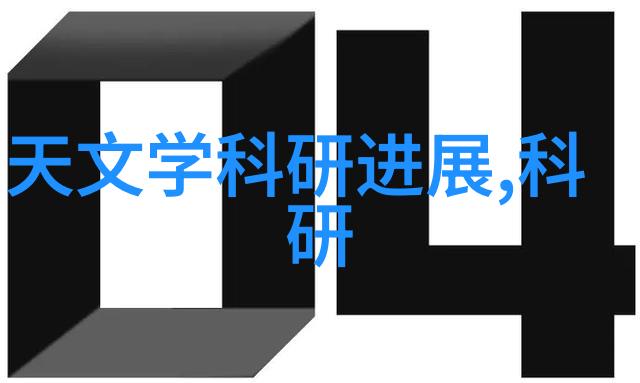 04

天文学科研进展,科研